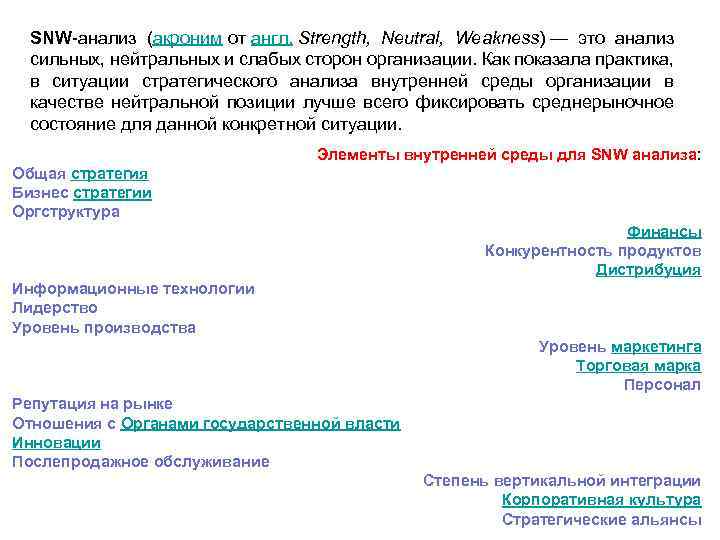 SNW-анализ (акроним от англ. Strength, Neutral, Weakness) — это анализ сильных, нейтральных и слабых сторон организации. Как показала практика, в ситуации стратегического анализа внутренней среды организации в качестве нейтральной позиции лучше всего фиксировать среднерыночное состояние для данной конкретной ситуации.

Элементы внутренней среды для SNW анализа:

Общая стратегия
Бизнес стратегии
Оргструктура

Финансы
Конкурентность продуктов
Дистрибуция

Информационные технологии
Лидерство
Уровень производства

Уровень маркетинга
Торговая марка
Персонал

Репутация на рынке
Отношения с Органами государственной власти
Инновации
Послепродажное обслуживание

Степень вертикальной интеграции
Корпоративная культура
Стратегические альянсы